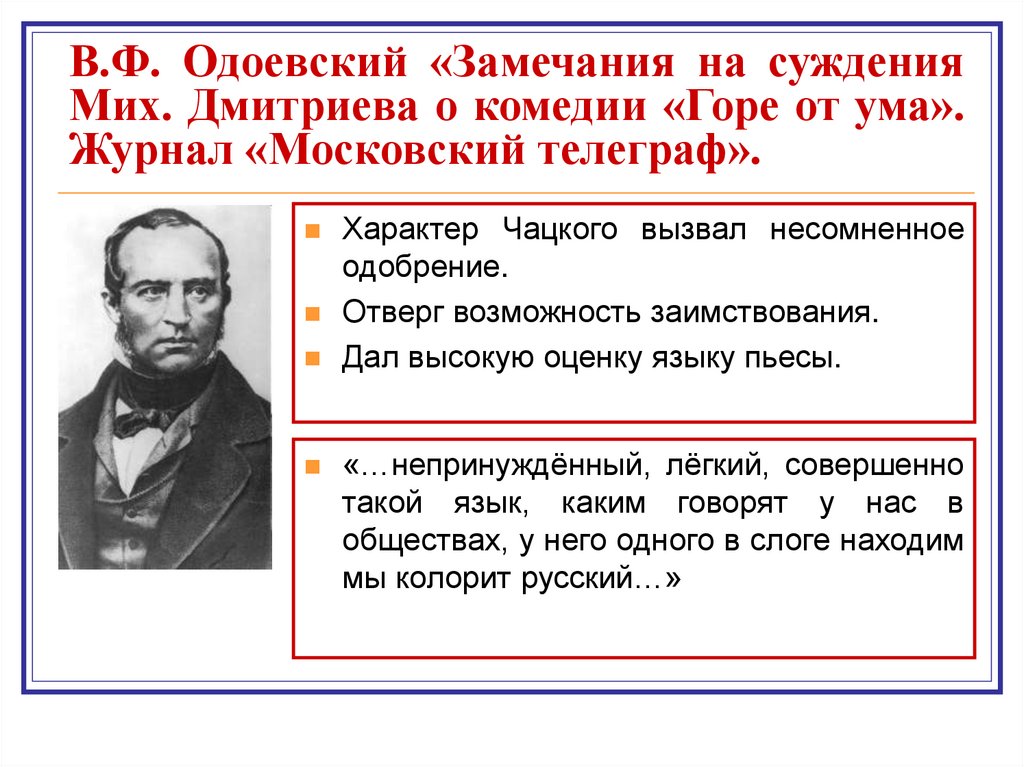 В.Ф. Одоевский «Замечания на суждения Мих. Дмитриева о комедии «Горе от ума». Журнал «Московский телеграф».

Характер Чацкого вызвал несомненное одобрение.

Отверг возможность заимствования.

Дал высокую оценку языку пьесы.

«…непринуждённый, лёгкий, совершенно такой язык, каким говорят у нас в обществах, у него одного в слоге находим мы колорит русский…»